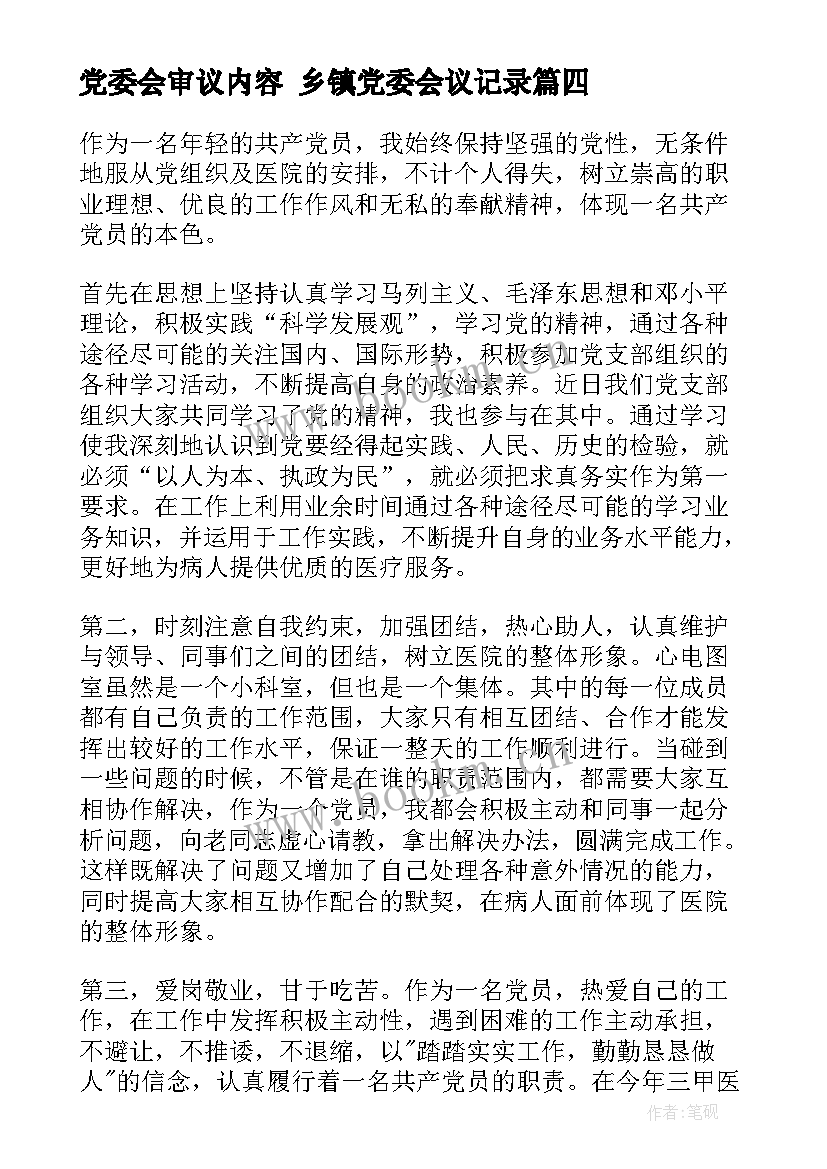 党委会审议内容 乡镇党委会议记录篇四

作为一名年轻的共产党员，我始终保持坚强的党性，无条件地服从党组织及医院的安排，不计个人得失，树立崇高的职业理想、优良的工作作风和无私的奉献精神，体现一名共产党员的本色。

首先在思想上坚持认真学习马列主义、毛泽东思想和邓小平理论，积极实践“科学发展观”，学习党的精神，通过各种途径尽可能的关注国内、国际形势，积极参加党支部组织的各种学习活动，不断提高自身的政治素养。近日我们党支部组织大家共同学习了党的精神，我也参与在其中。通过学习使我深刻地认识到党要经得起实践、人民、历史的检验，就必须“以人为本、执政为民”，就必须把求真务实作为第一要求。在工作上利用业余时间通过各种途径尽可能的学习业务知识，并运用于工作实践，不断提升自身的业务水平能力，更好地为病人提供优质的医疗服务。

第二，时刻注意自我约束，加强团结，热心助人，认真维护与领导、同事们之间的团结，树立医院的整体形象。心电图室虽然是一个小科室，但也是一个集体。其中的每一位成员都有自己负责的工作范围，大家只有相互团结、合作才能发挥出较好的工作水平，保证一整天的工作顺利进行。当碰到一些问题的时候，不管是在谁的职责范围内，都需要大家互相协作解决，作为一个党员，我都会积极主动和同事一起分析问题，向老同志虚心请教，拿出解决办法，圆满完成工作。这样既解决了问题又增加了自己处理各种意外情况的能力，同时提高大家相互协作配合的默契，在病人面前体现了医院的整体形象。

第三，爱岗敬业，甘于吃苦。作为一名党员，热爱自己的工作，在工作中发挥积极主动性，遇到困难的工作主动承担，不避让，不推诿，不退缩，以"踏踏实实工作，勤勤恳恳做人"的信念，认真履行着一名共产党员的职责。在今年三甲医

作者:笔砚